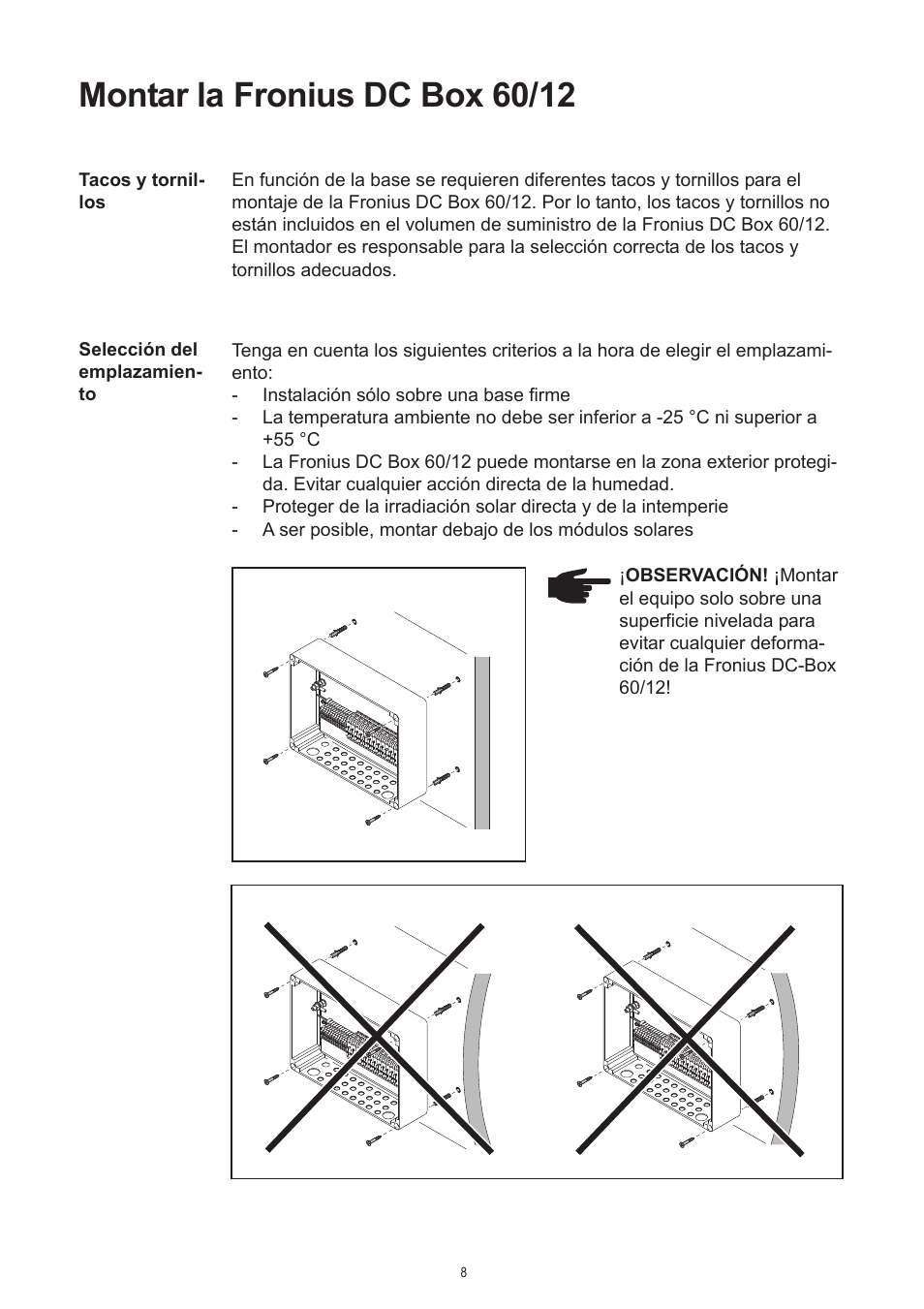 Montar la Fronius DC Box 60/12

Tacos y tornillos

En función de la base se requieren diferentes tacos y tornillos para el montaje de la Fronius DC Box 60/12. Por lo tanto, los tacos y tornillos no están incluidos en el volumen de suministro de la Fronius DC Box 60/12. El montador es responsable para la selección correcta de los tacos y tornillos adecuados.

Selección del emplazamiento

Tenga en cuenta los siguientes criterios a la hora de elegir el emplazamiento:
- Instalación sólo sobre una base firme
- La temperatura ambiente no debe ser inferior a -25 °C ni superior a +55 °C
- La Fronius DC Box 60/12 puede montarse en la zona exterior protegida. Evitar cualquier acción directa de la humedad.
- Proteger de la irradiación solar directa y de la intemperie
- A ser posible, montar debajo de los módulos solares

¡OBSERVACIÓN! ¡Montar el equipo solo sobre una superficie nivelada para evitar cualquier deformación de la Fronius DC-Box 60/12!

8